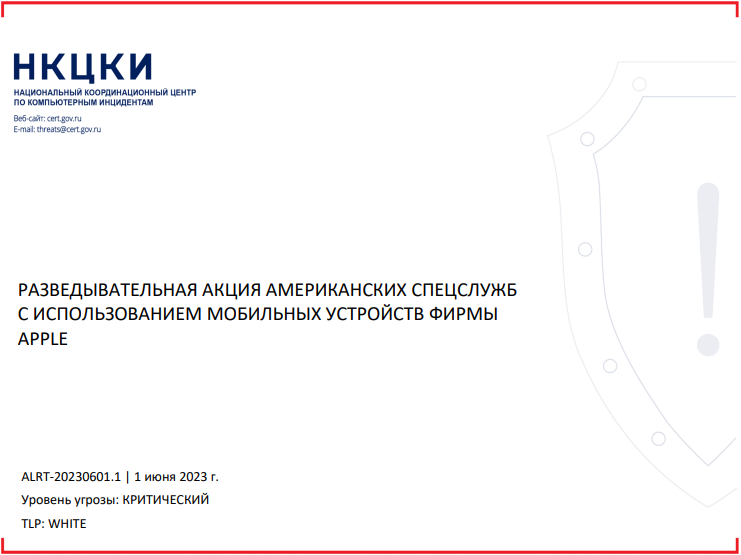 НКЦКИ
НАЦИОНАЛЬНЫЙ КООРДИНАЦИОННЫЙ ЦЕНТР ПО КОМПЬЮТЕРНЫМ ИНЦИДЕНТАМ
Веб-сайт: cert.gov.ru
E-mail: threats@cert.gov.ru

РАЗВЕДЫВАТЕЛЬНАЯ АКЦИЯ АМЕРИКАНСКИХ СПЕЦСЛУЖБ С ИСПОЛЬЗОВАНИЕМ МОБИЛЬНЫХ УСТРОЙСТВ ФИРМЫ APPLE

ALRT-20230601.1 | 1 июня 2023 г.
Уровень угрозы: КРИТИЧЕСКИЙ
TLP: WHITE